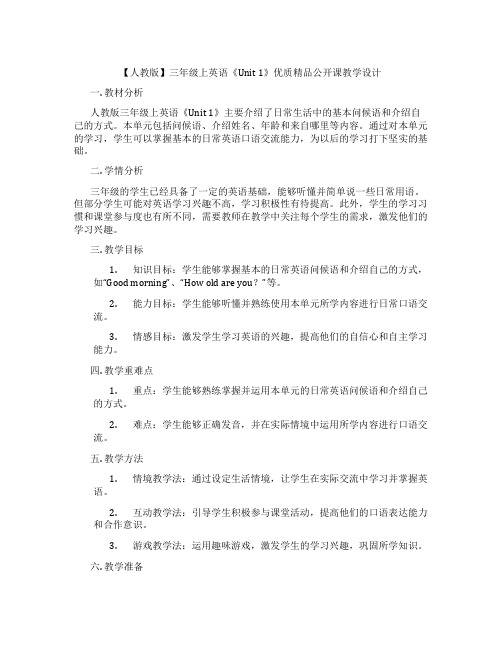 【人教版】三年级上英语《Unit 1》优质精品公开课教学设计

一. 教材分析

人教版三年级上英语《Unit 1》主要介绍了日常生活中的基本问候语和介绍自己的方式。本单元包括问候语、介绍姓名、年龄和来自哪里等内容。通过对本单元的学习，学生可以掌握基本的日常英语口语交流能力，为以后的学习打下坚实的基础。

二. 学情分析

三年级的学生已经具备了一定的英语基础，能够听懂并简单说一些日常用语。但部分学生可能对英语学习兴趣不高，学习积极性有待提高。此外，学生的学习习惯和课堂参与度也有所不同，需要教师在教学中关注每个学生的需求，激发他们的学习兴趣。

三. 教学目标

1. 知识目标：学生能够掌握基本的日常英语问候语和介绍自己的方式，如"Good morning"、"How old are you？"等。

2. 能力目标：学生能够听懂并熟练使用本单元所学内容进行日常口语交流。

3. 情感目标：激发学生学习英语的兴趣，提高他们的自信心和自主学习能力。

四. 教学重难点

1. 重点：学生能够熟练掌握并运用本单元的日常英语问候语和介绍自己的方式。

2. 难点：学生能够正确发音，并在实际情境中运用所学内容进行口语交流。

五. 教学方法

1. 情境教学法：通过设定生活情境，让学生在实际交流中学习并掌握英语。

2. 互动教学法：引导学生积极参与课堂活动，提高他们的口语表达能力和合作意识。

3. 游戏教学法：运用趣味游戏，激发学生的学习兴趣，巩固所学知识。

六. 教学准备